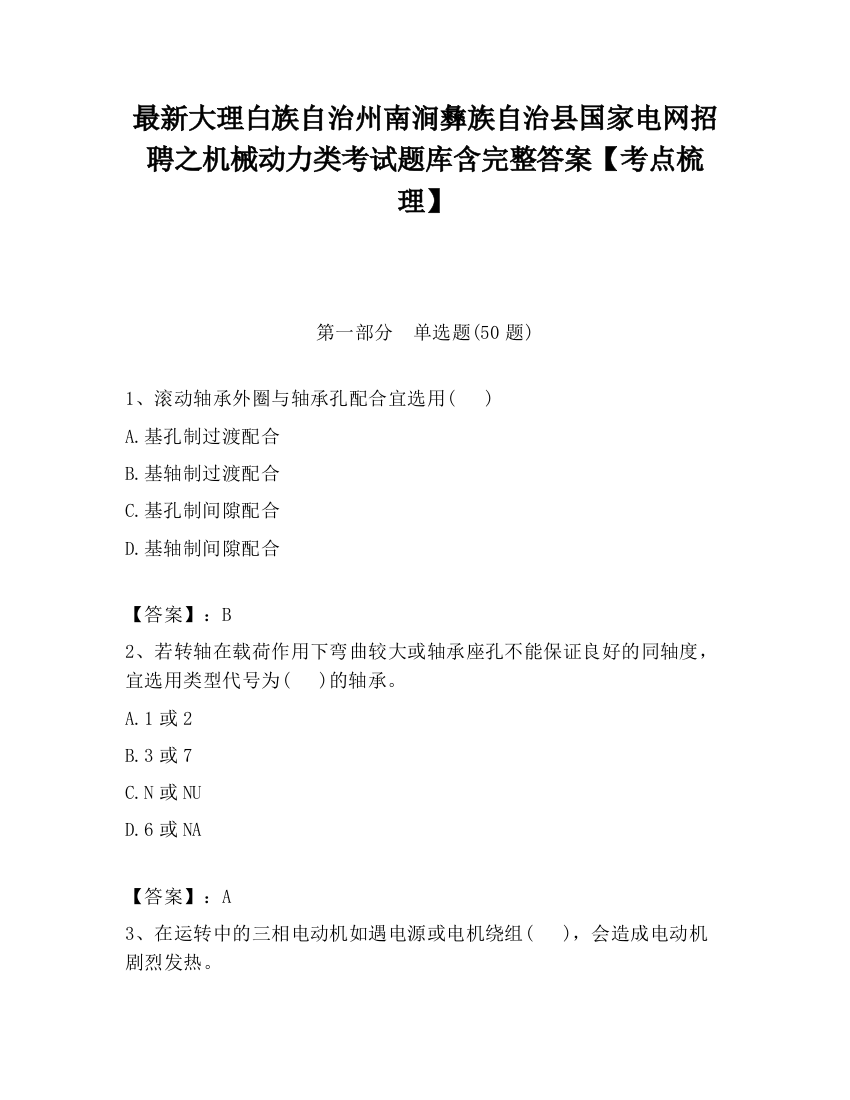 最新大理白族自治州南涧彝族自治县国家电网招聘之机械动力类考试题库含完整答案【考点梳理】

第一部分　单选题(50 题)

1、滚动轴承外圈与轴承孔配合宜选用(　　)

A.基孔制过渡配合

B.基轴制过渡配合

C.基孔制间隙配合

D.基轴制间隙配合

【答案】：B

2、若转轴在载荷作用下弯曲较大或轴承座孔不能保证良好的同轴度，宜选用类型代号为(　　)的轴承。

A.1 或 2

B.3 或 7

C.N 或 NU

D.6 或 NA

【答案】：A

3、在运转中的三相电动机如遇电源或电机绕组(　　)，会造成电动机剧烈发热。